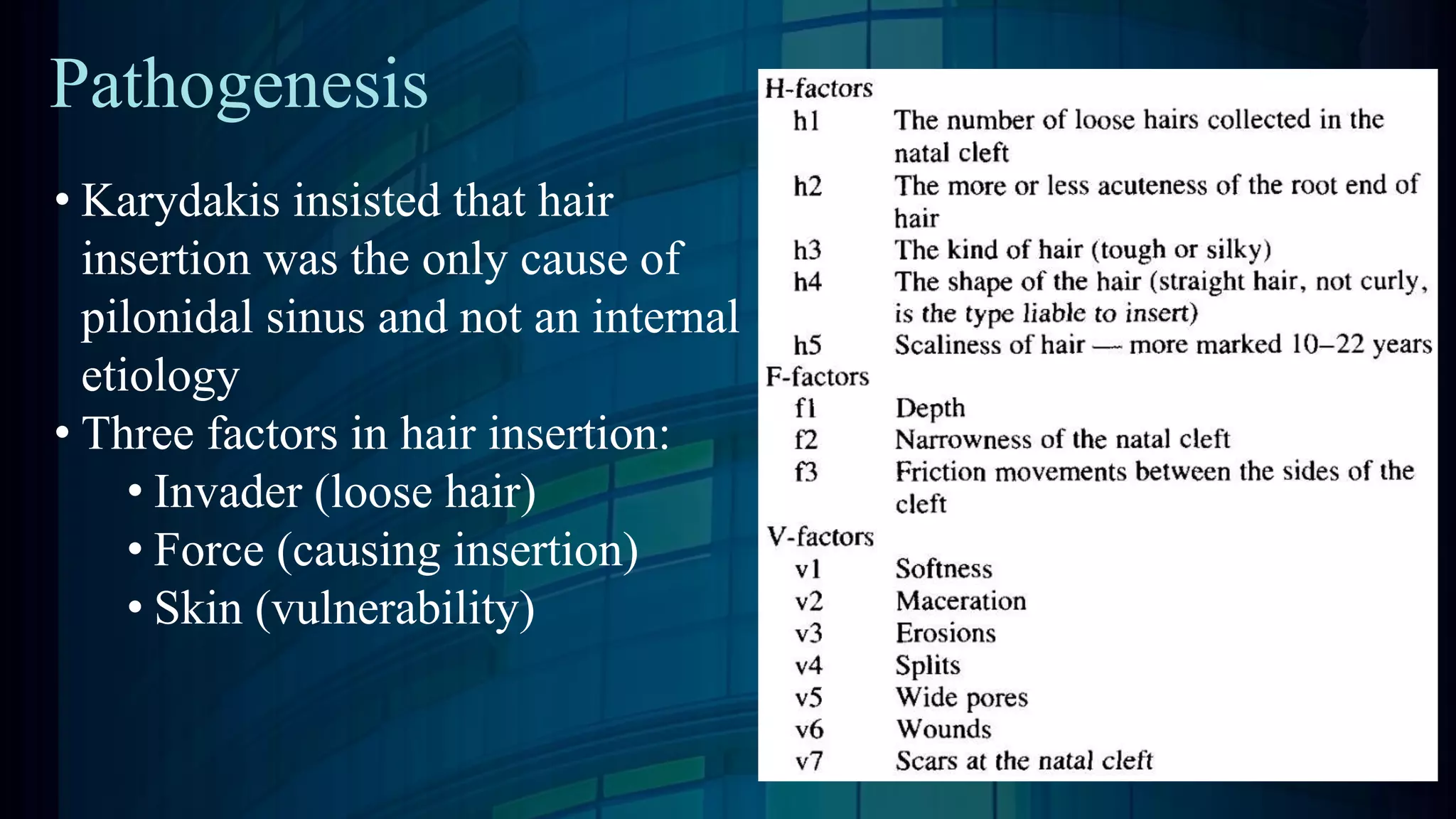 Pathogenesis

• Karydakis insisted that hair insertion was the only cause of pilonidal sinus and not an internal etiology
• Three factors in hair insertion:
• Invader (loose hair)
• Force (causing insertion)
• Skin (vulnerability)

| H-factors | |
|---|---|
| h1 | The number of loose hairs collected in the natal cleft |
| h2 | The more or less acuteness of the root end of hair |
| h3 | The kind of hair (tough or silky) |
| h4 | The shape of the hair (straight hair, not curly, is the type liable to insert) |
| h5 | Scaliness of hair — more marked 10–22 years |
| F-factors | |
| f1 | Depth |
| f2 | Narrowness of the natal cleft |
| f3 | Friction movements between the sides of the cleft |
| V-factors | |
| v1 | Softness |
| v2 | Maceration |
| v3 | Erosions |
| v4 | Splits |
| v5 | Wide pores |
| v6 | Wounds |
| v7 | Scars at the natal cleft |